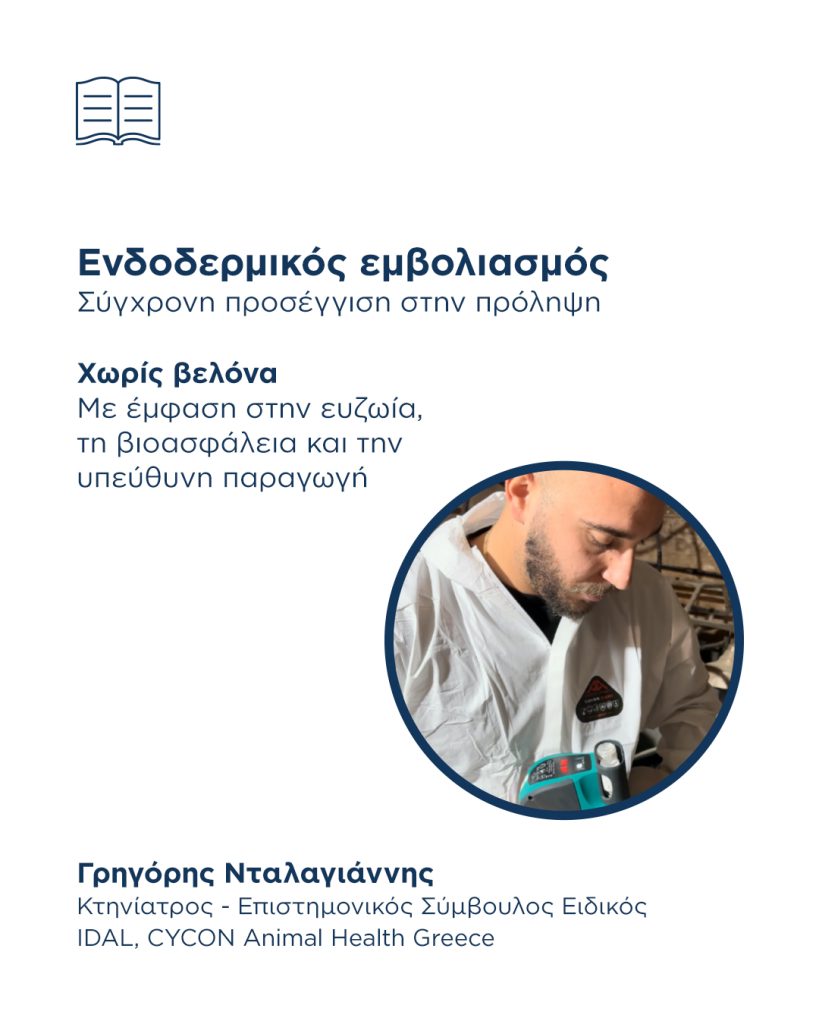 Ενδοδερμικός εμβολιασμός
Σύγχρονη προσέγγιση στην πρόληψη

Χωρίς βελόνα
Με έμφαση στην ευζωία, τη βιοασφάλεια και την υπεύθυνη παραγωγή

Γρηγόρης Νταλαγιάννης
Κτηνίατρος - Επιστημονικός Σύμβουλος Ειδικός
IDAL, CYCON Animal Health Greece